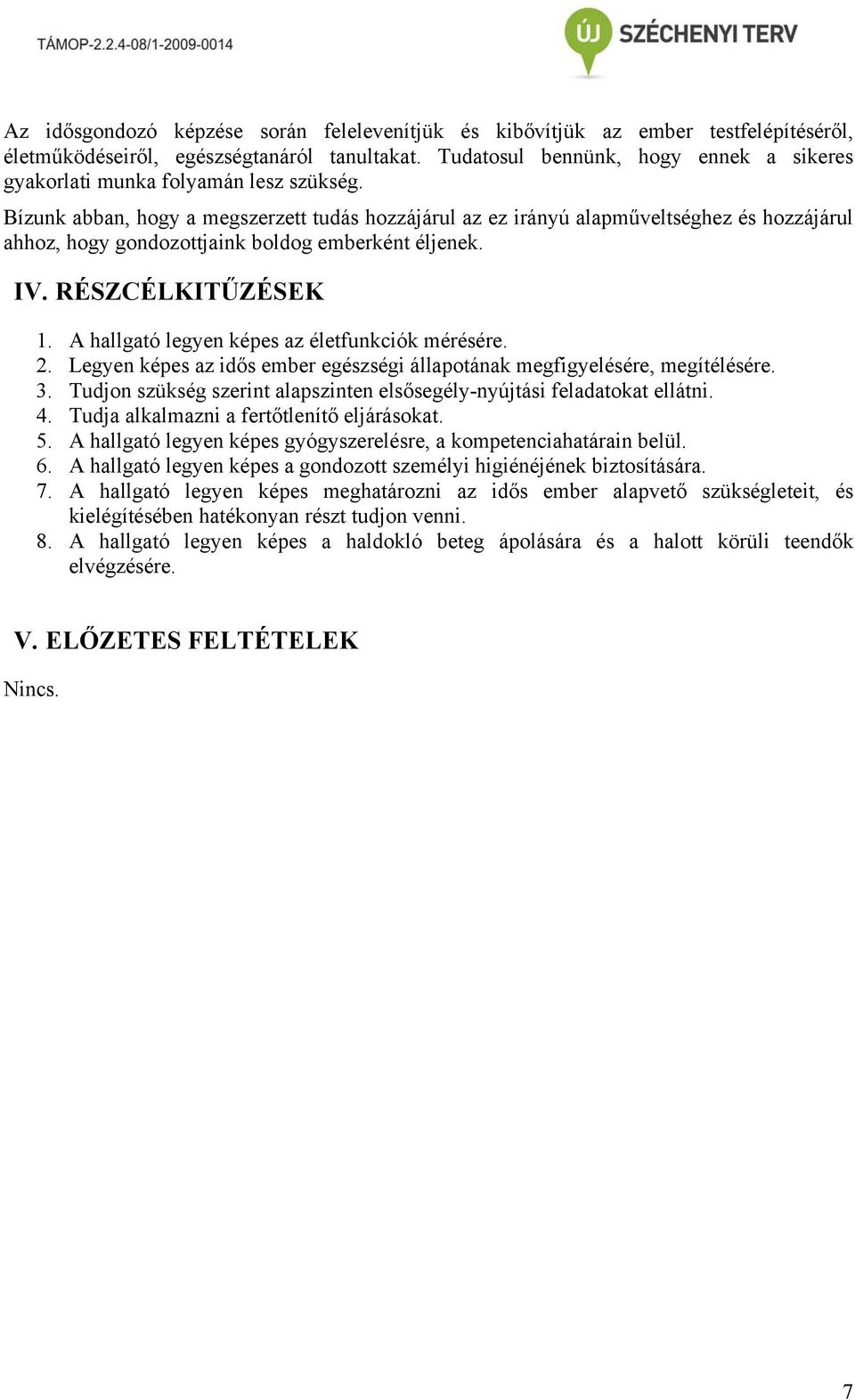 TÁMOP-2.2.4-08/1-2009-0014

ÚJ SZÉCHENYI TERV

Az idősgondozó képzése során felelevenítjük és kibővítjük az ember testfelépítéséről, életműködéseiről, egészségtanáról tanultakat. Tudatosul bennünk, hogy ennek a sikeres gyakorlati munka folyamán lesz szükség.

Bízunk abban, hogy a megszerzett tudás hozzájárul az ez irányú alapműveltséghez és hozzájárul ahhoz, hogy gondozottjaink boldog emberként éljenek.

IV. RÉSZCÉLKITŰZÉSEK

1. A hallgató legyen képes az életfunkciók mérésére.
2. Legyen képes az idős ember egészségi állapotának megfigyelésére, megítélésére.
3. Tudjon szükség szerint alapszinten elsősegély-nyújtási feladatokat ellátni.
4. Tudja alkalmazni a fertőtlenítő eljárásokat.
5. A hallgató legyen képes gyógyszerelésre, a kompetenciahatárain belül.
6. A hallgató legyen képes a gondozott személyi higiénéjének biztosítására.
7. A hallgató legyen képes meghatározni az idős ember alapvető szükségleteit, és kielégítésében hatékonyan részt tudjon venni.
8. A hallgató legyen képes a haldokló beteg ápolására és a halott körüli teendők elvégzésére.

V. ELŐZETES FELTÉTELEK

Nincs.

7